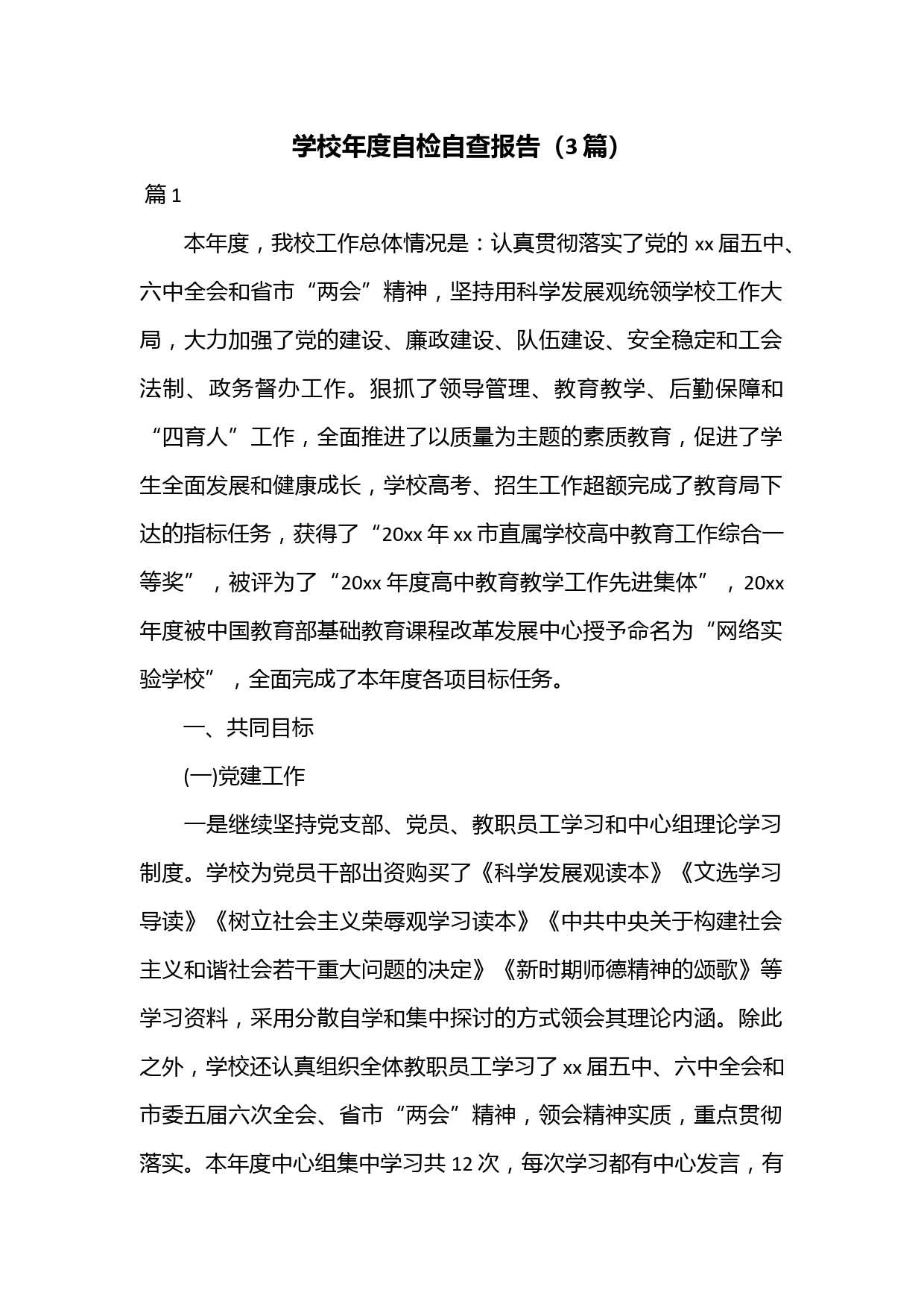 学校年度自检自查报告（3篇）

篇1

本年度，我校工作总体情况是：认真贯彻落实了党的xx届五中、六中全会和省市“两会”精神，坚持用科学发展观统领学校工作大局，大力加强了党的建设、廉政建设、队伍建设、安全稳定和工会法制、政务督办工作。狠抓了领导管理、教育教学、后勤保障和“四育人”工作，全面推进了以质量为主题的素质教育，促进了学生全面发展和健康成长，学校高考、招生工作超额完成了教育局下达的指标任务，获得了“20xx年xx市直属学校高中教育工作综合一等奖”，被评为了“20xx年度高中教育教学工作先进集体”，20xx年度被中国教育部基础教育课程改革发展中心授予命名为“网络实验学校”，全面完成了本年度各项目标任务。

一、共同目标

(一)党建工作

一是继续坚持党支部、党员、教职员工学习和中心组理论学习制度。学校为党员干部出资购买了《科学发展观读本》《文选学习导读》《树立社会主义荣辱观学习读本》《中共中央关于构建社会主义和谐社会若干重大问题的决定》《新时期师德精神的颂歌》等学习资料，采用分散自学和集中探讨的方式领会其理论内涵。除此之外，学校还认真组织全体教职员工学习了xx届五中、六中全会和市委五届六次全会、省市“两会”精神，领会精神实质，重点贯彻落实。本年度中心组集中学习共12次，每次学习都有中心发言，有